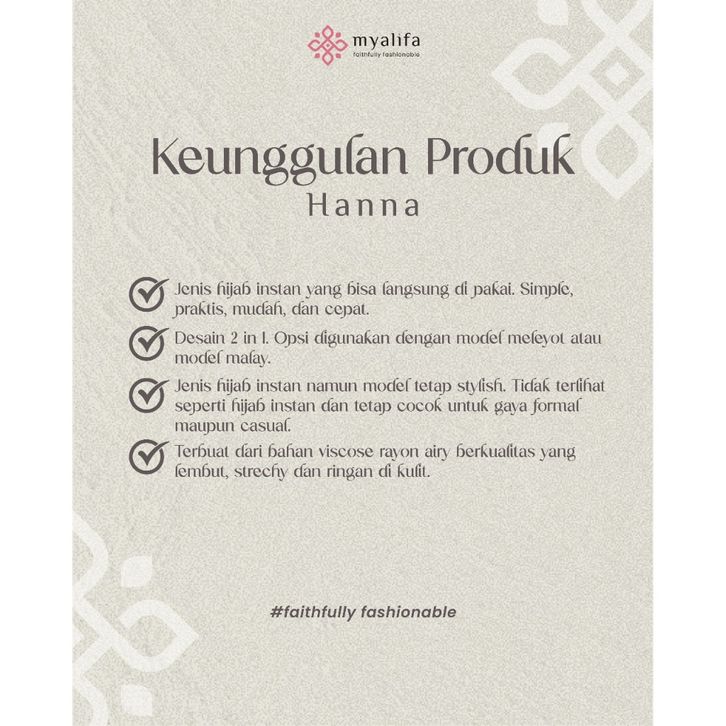 myalifa
faithfully fashionable

Keunggulan Produk
Hanna

Jenis hijab instan yang bisa langsung di pakai. Simple, praktis, mudah, dan cepat.

Desain 2 in 1. Opsi digunakan dengan model meleyot atau model malay.

Jenis hijab instan namun model tetap stylish. Tidak terlihat seperti hijab instan dan tetap cocok untuk gaya formal maupun casual.

Terbuat dari bahan viscose rayon airy berkualitas yang lembut, strechy dan ringan di kulit.

#faithfully fashionable